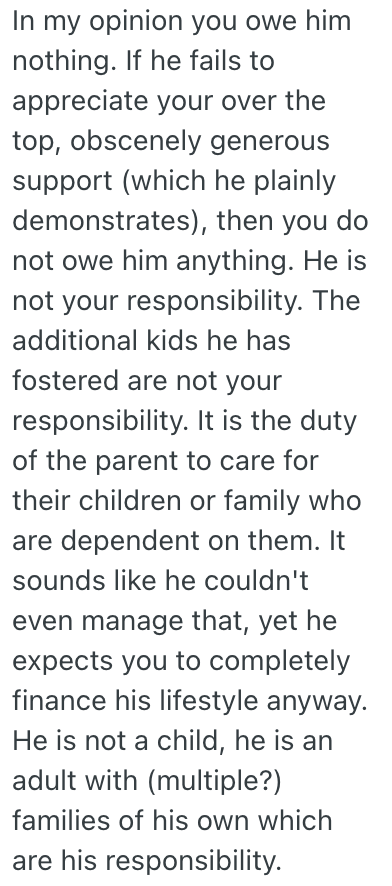 In my opinion you owe him nothing. If he fails to appreciate your over the top, obscenely generous support (which he plainly demonstrates), then you do not owe him anything. He is not your responsibility. The additional kids he has fostered are not your responsibility. It is the duty of the parent to care for their children or family who are dependent on them. It sounds like he couldn't even manage that, yet he expects you to completely finance his lifestyle anyway. He is not a child, he is an adult with (multiple?) families of his own which are his responsibility.